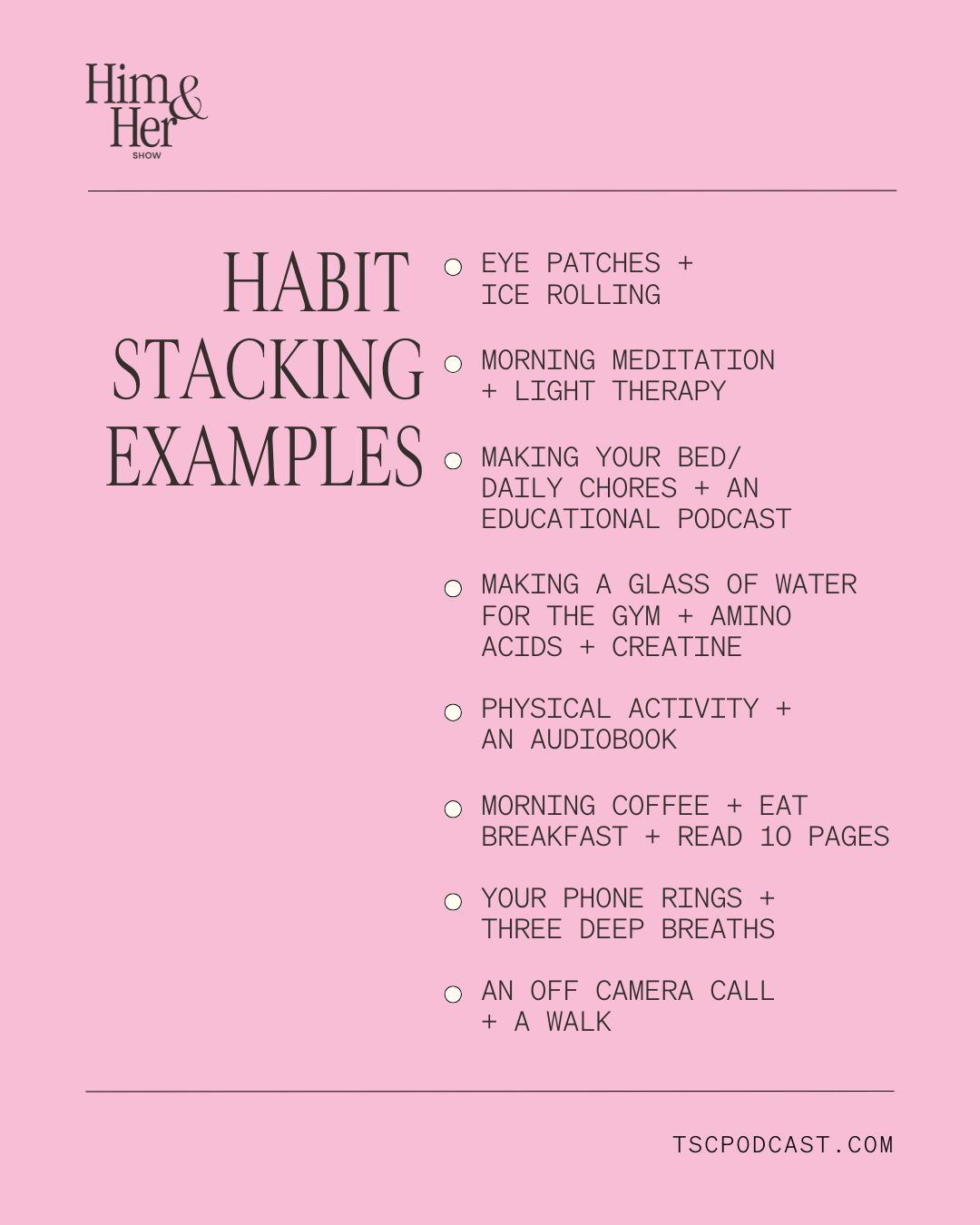 Him & Her
SHOW

HABIT STACKING EXAMPLES

EYE PATCHES + ICE ROLLING

MORNING MEDITATION + LIGHT THERAPY

MAKING YOUR BED/ DAILY CHORES + AN EDUCATIONAL PODCAST

MAKING A GLASS OF WATER FOR THE GYM + AMINO ACIDS + CREATINE

PHYSICAL ACTIVITY + AN AUDIOBOOK

MORNING COFFEE + EAT BREAKFAST + READ 10 PAGES

YOUR PHONE RINGS + THREE DEEP BREATHS

AN OFF CAMERA CALL + A WALK

TSCPODCAST.COM